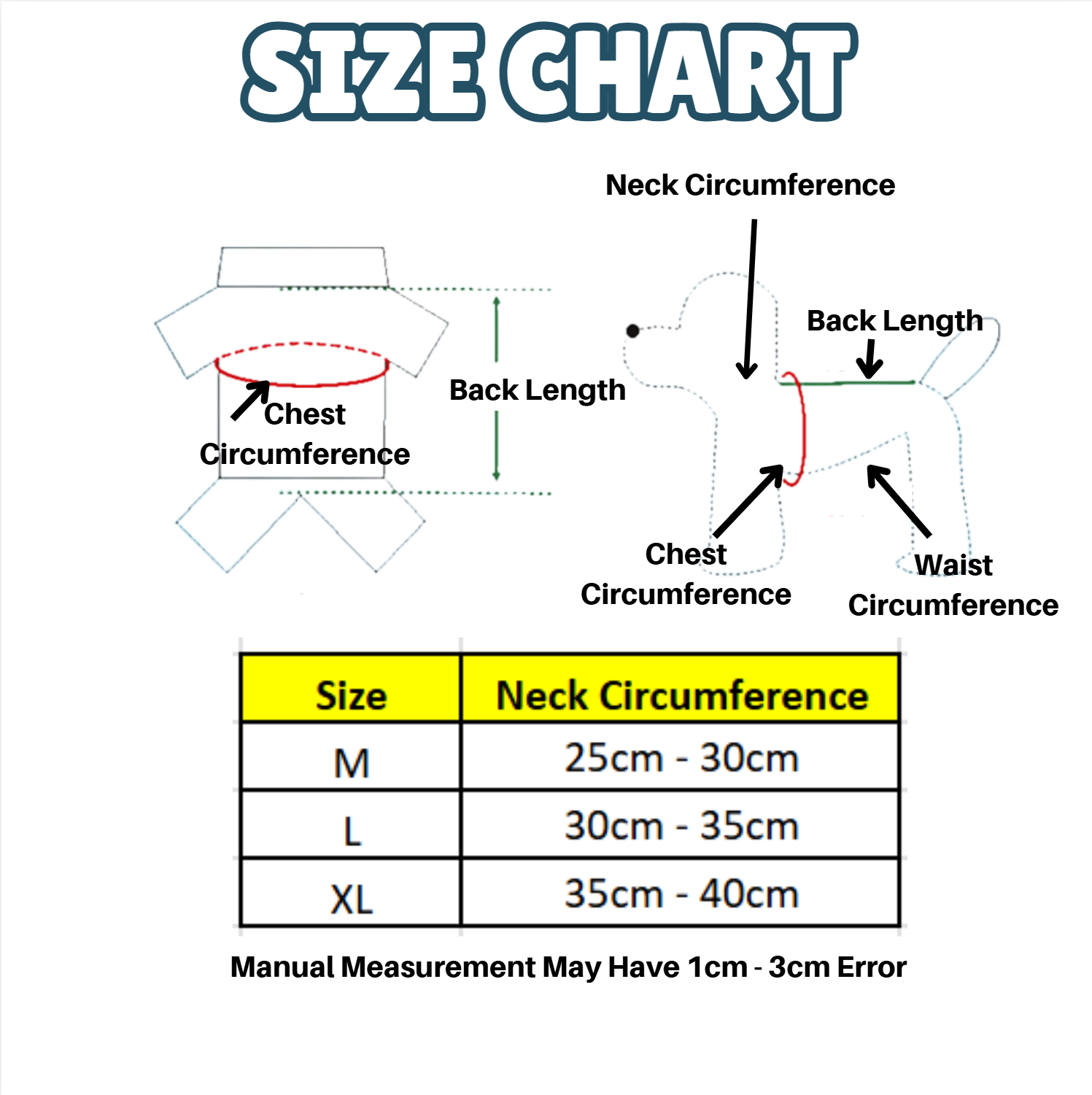 SIZE CHART

Chest Circumference

Back Length

Neck Circumference

Back Length

Chest Circumference

Waist Circumference

| Size | Neck Circumference |
|---|---|
| M | 25cm - 30cm |
| L | 30cm - 35cm |
| XL | 35cm - 40cm |

Manual Measurement May Have 1cm - 3cm Error